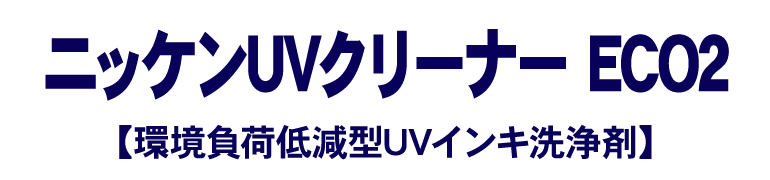 ニッケンUVクリーナー ECO2

【環境負荷低減型UVインキ洗浄剤】